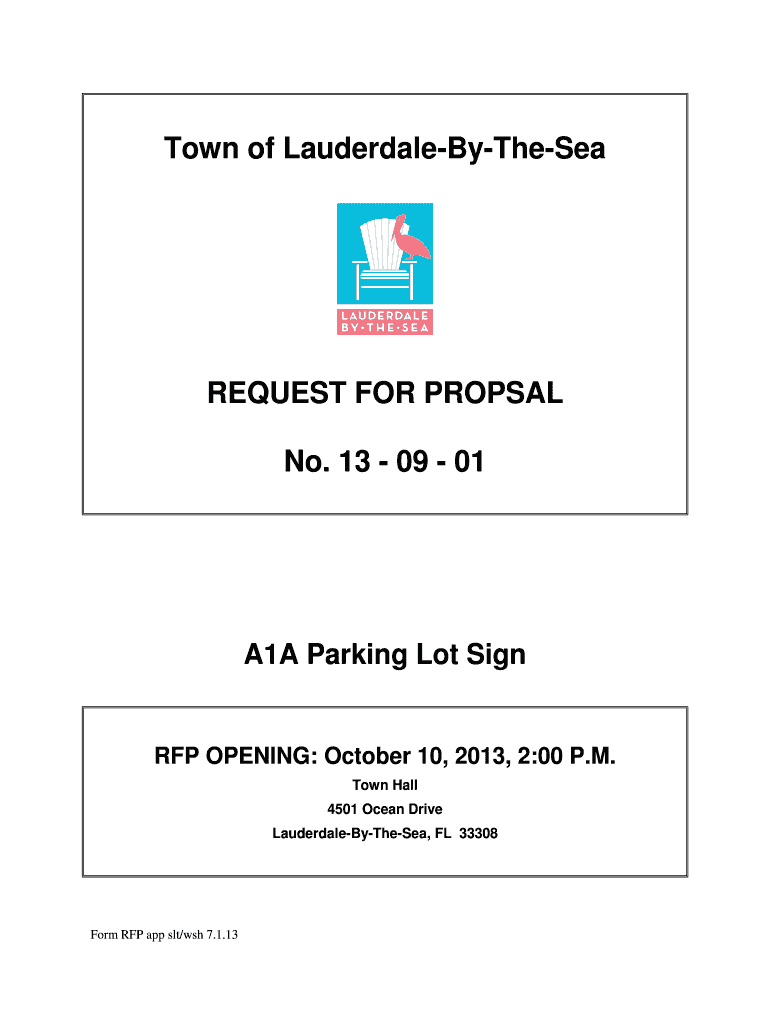 Town of Lauderdale-By-The-Sea

LAUDERDALE BY·THE·SEA

REQUEST FOR PROPSAL

No. 13 - 09 - 01

A1A Parking Lot Sign

RFP OPENING: October 10, 2013, 2:00 P.M.

Town Hall

4501 Ocean Drive

Lauderdale-By-The-Sea, FL 33308

Form RFP app slt/wsh 7.1.13